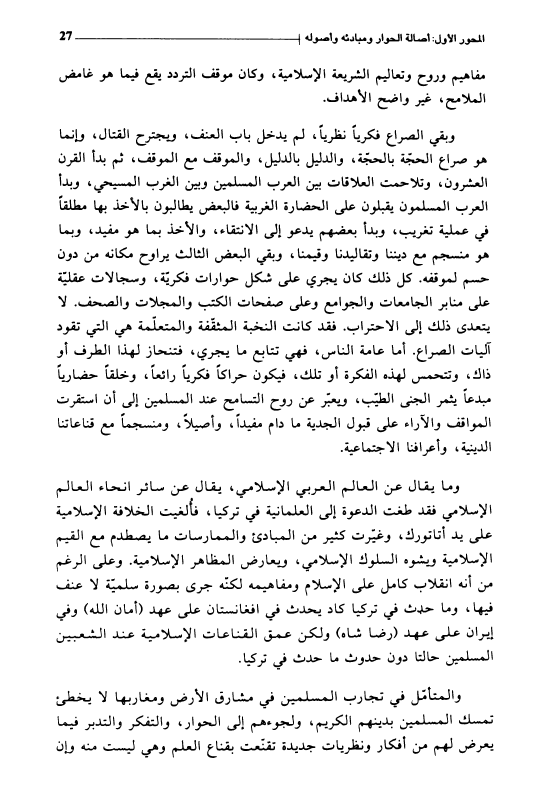 المحور الأول: أصالة الحوار ومبادئه وأصوله 27

مفاهيم وروح وتعاليم الشريعة الإسلامية، وكان موقف التردد يقع فيما هو غامض الملامح، غير واضح الأهداف.

وبقي الصراع فكرياً نظرياً، لم يدخل باب العنف، ويجترح القتال، وإنما هو صراع الحجّة بالحجّة، والدليل بالدليل، والموقف مع الموقف، ثم بدأ القرن العشرون، وتلاحمت العلاقات بين العرب المسلمين وبين الغرب المسيحي، وبدأ العرب المسلمون يقبلون على الحضارة الغربية فالبعض يطالبون بالأخذ بها مطلقاً في عملية تغريب، وبدأ بعضهم يدعو إلى الانتقاء، والأخذ بما هو مفيد، وبما هو منسجم مع ديننا وتقاليدنا وقيمنا، وبقي البعض الثالث يراوح مكانه من دون حسم لموقفه. كل ذلك كان يجري على شكل حوارات فكريّة، وسجالات عقليّة على منابر الجامعات والجوامع وعلى صفحات الكتب والمجلات والصحف. لا يتعدى ذلك إلى الاحتراب. فقد كانت النخبة المثقّفة والمتعلّمة هي التي تقود آليات الصراع. أما عامة الناس، فهي تتابع ما يجري، فتنحاز لهذا الطرف أو ذاك، وتتحمس لهذه الفكرة أو تلك، فيكون حراكاً فكرياً رائعاً، وخلقاً حضارياً مبدعاً يثمر الجنى الطيّب، ويعبّر عن روح التسامح عند المسلمين إلى أن استقرت المواقف والآراء على قبول الجدية ما دام مفيداً، وأصيلاً، ومنسجماً مع قناعاتنا الدينية، وأعرافنا الاجتماعية.

وما يقال عن العالم العربي الإسلامي، يقال عن سائر انحاء العالم الإسلامي فقد طغت الدعوة إلى العلمانية في تركيا، فأُلغيت الخلافة الإسلامية على يد أتاتورك، وغيّرت كثير من المبادئ والممارسات ما يصطدم مع القيم الإسلامية ويشوه السلوك الإسلامي، ويعارض المظاهر الإسلامية. وعلى الرغم من أنه انقلاب كامل على الإسلام ومفاهيمه لكنّه جرى بصورة سلميّة لا عنف فيها، وما حدث في تركيا كاد يحدث في افغانستان على عهد (أمان الله) وفي إيران على عهد (رضا شاه) ولكن عمق القناعات الإسلامية عند الشعبين المسلمين حالتا دون حدوث ما حدث في تركيا.

والمتأمّل في تجارب المسلمين في مشارق الأرض ومغاربها لا يخطئ تمسك المسلمين بدينهم الكريم، ولجوءهم إلى الحوار، والتفكر والتدبر فيما يعرض لهم من أفكار ونظريات جديدة تقنّعت بقناع العلم وهي ليست منه وإن